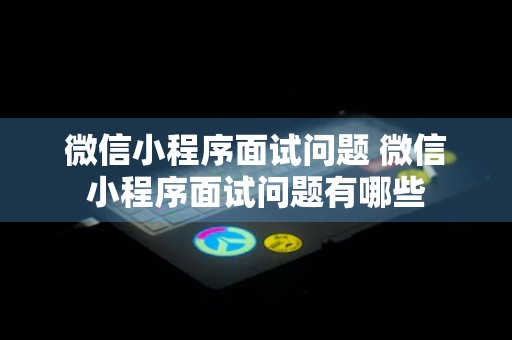 微信小程序面试问题 微信小程序面试问题有哪些